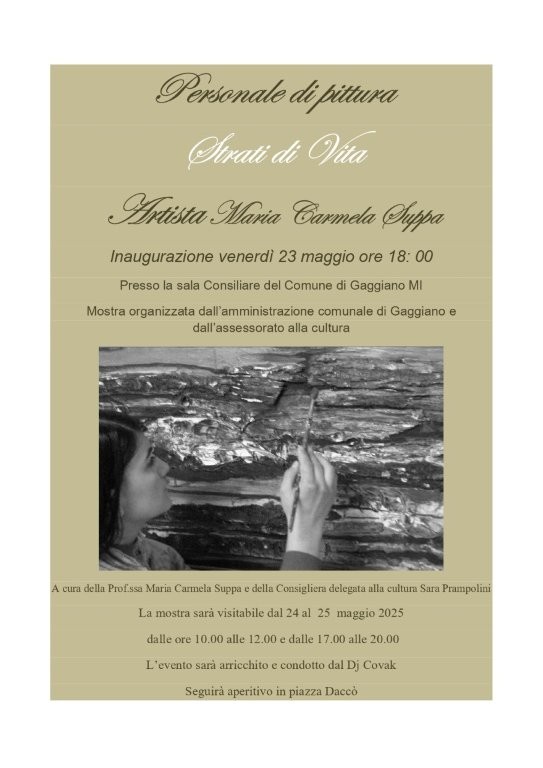 Personale di pittura

Strati di Vita

Artista Maria Carmela Suppa

Inaugurazione venerdì 23 maggio ore 18: 00

Presso la sala Consiliare del Comune di Gaggiano MI

Mostra organizzata dall'amministrazione comunale di Gaggiano e dall'assessorato alla cultura

A cura della Prof.ssa Maria Carmela Suppa e della Consigliera delegata alla cultura Sara Prampolini

La mostra sarà visitabile dal 24 al 25 maggio 2025

dalle ore 10.00 alle 12.00 e dalle 17.00 alle 20.00

L'evento sarà arricchito e condotto dal Dj Covak

Seguirà aperitivo in piazza Daccò